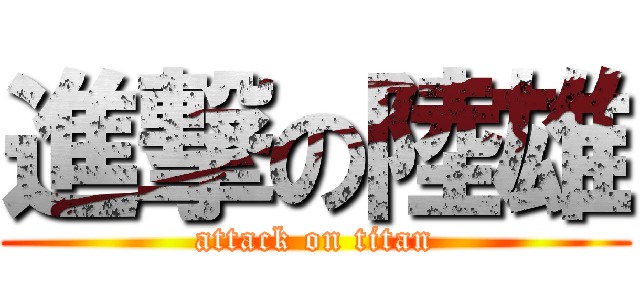 進撃の陸雄
attack on titan